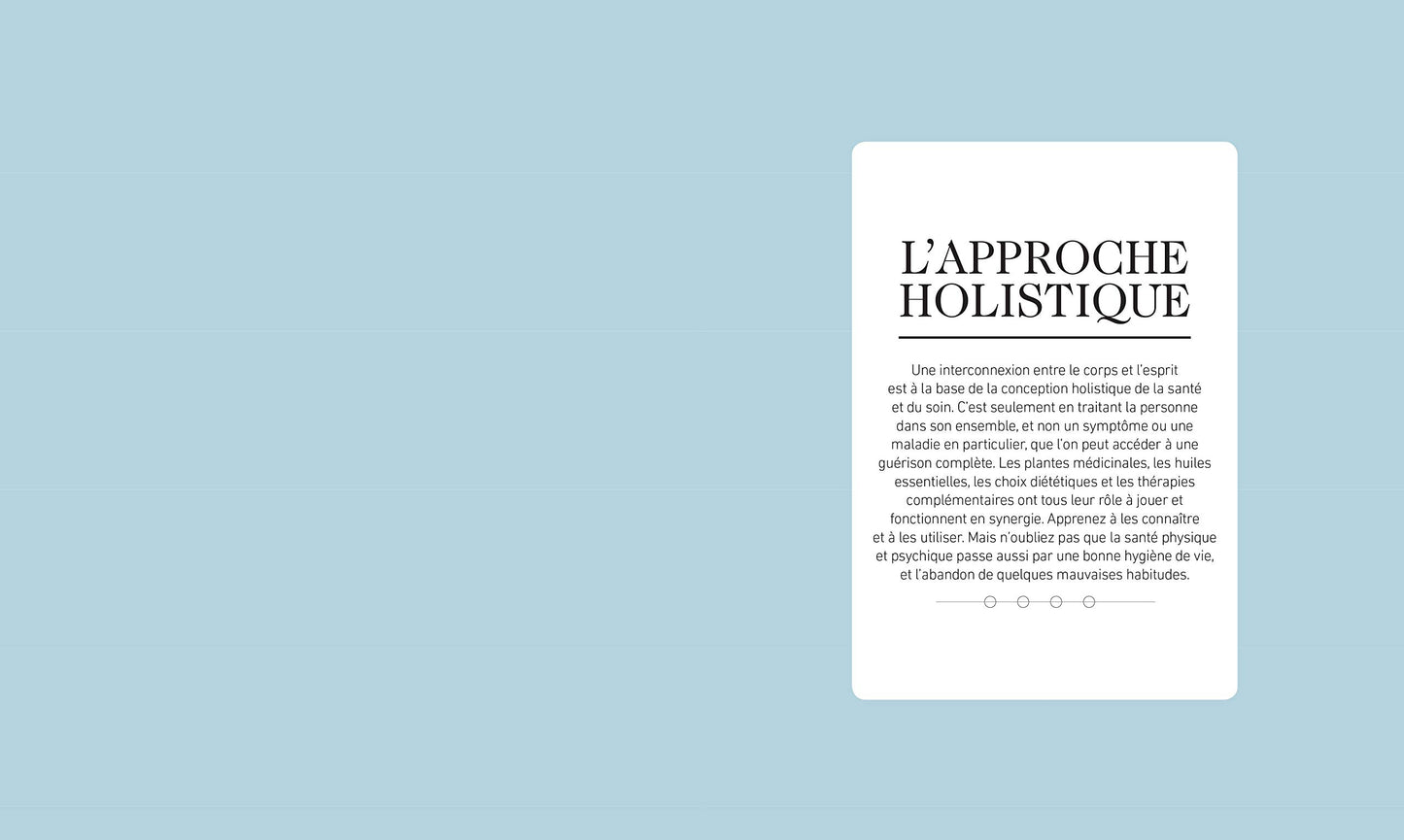 L'APPROCHE
HOLISTIQUE

Une interconnexion entre le corps et l'esprit est à la base de la conception holistique de la santé et du soin. C'est seulement en traitant la personne dans son ensemble, et non un symptôme ou une maladie en particulier, que l'on peut accéder à une guérison complète. Les plantes médicinales, les huiles essentielles, les choix diététiques et les thérapies complémentaires ont tous leur rôle à jouer et fonctionnent en synergie. Apprenez à les connaître et à les utiliser. Mais n'oubliez pas que la santé physique et psychique passe aussi par une bonne hygiène de vie, et l'abandon de quelques mauvaises habitudes.